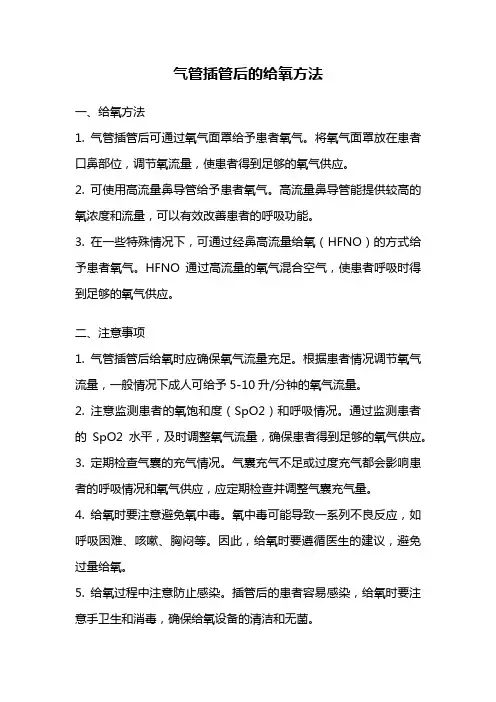 气管插管后的给氧方法

一、给氧方法

1. 气管插管后可通过氧气面罩给予患者氧气。将氧气面罩放在患者口鼻部位，调节氧流量，使患者得到足够的氧气供应。

2. 可使用高流量鼻导管给予患者氧气。高流量鼻导管能提供较高的氧浓度和流量，可以有效改善患者的呼吸功能。

3. 在一些特殊情况下，可通过经鼻高流量给氧（HFNO）的方式给予患者氧气。HFNO 通过高流量的氧气混合空气，使患者呼吸时得到足够的氧气供应。

二、注意事项

1. 气管插管后给氧时应确保氧气流量充足。根据患者情况调节氧气流量，一般情况下成人可给予 5-10 升/分钟的氧气流量。

2. 注意监测患者的氧饱和度（SpO2）和呼吸情况。通过监测患者的 SpO2 水平，及时调整氧气流量，确保患者得到足够的氧气供应。

3. 定期检查气囊的充气情况。气囊充气不足或过度充气都会影响患者的呼吸情况和氧气供应，应定期检查并调整气囊充气量。

4. 给氧时要注意避免氧中毒。氧中毒可能导致一系列不良反应，如呼吸困难、咳嗽、胸闷等。因此，给氧时要遵循医生的建议，避免过量给氧。

5. 给氧过程中注意防止感染。插管后的患者容易感染，给氧时要注意手卫生和消毒，确保给氧设备的清洁和无菌。